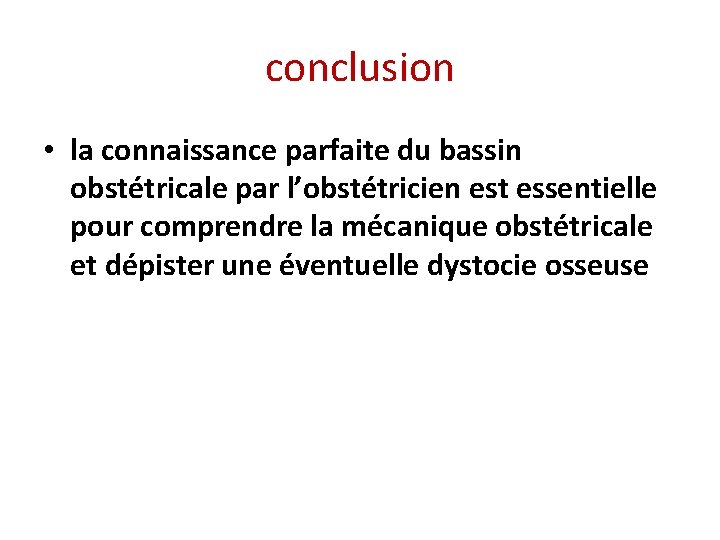 conclusion

• la connaissance parfaite du bassin obstétricale par l’obstétricien est essentielle pour comprendre la mécanique obstétricale et dépister une éventuelle dystocie osseuse